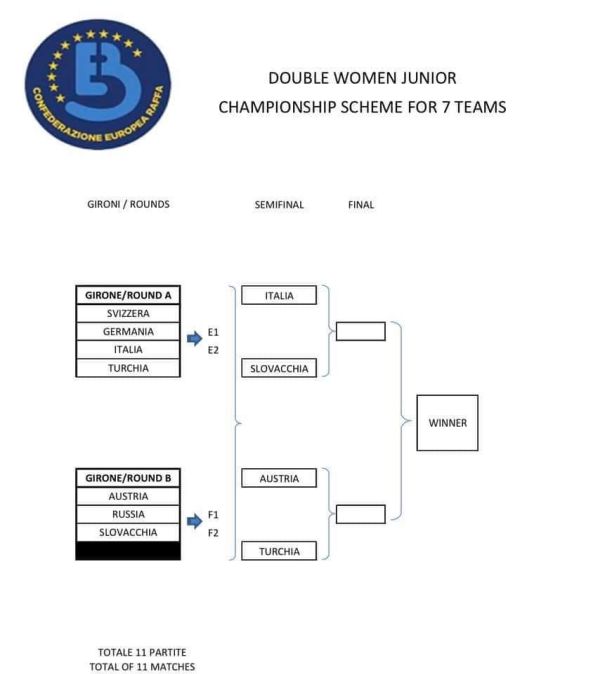 CONFEDERAZIONE EUROPEA RAFFA

DOUBLE WOMEN JUNIOR
CHAMPIONSHIP SCHEME FOR 7 TEAMS

GIRONI / ROUNDS

SEMIFINAL

FINAL

| GIRONE/ROUND A |
|---|
| SVIZZERA |
| GERMANIA |
| ITALIA |
| TURCHIA |

E1
E2

ITALIA

SLOVACCHIA

WINNER

| GIRONE/ROUND B |
|---|
| AUSTRIA |
| RUSSIA |
| SLOVACCHIA |
| |

F1
F2

AUSTRIA

TURCHIA

TOTALE 11 PARTITE
TOTAL OF 11 MATCHES